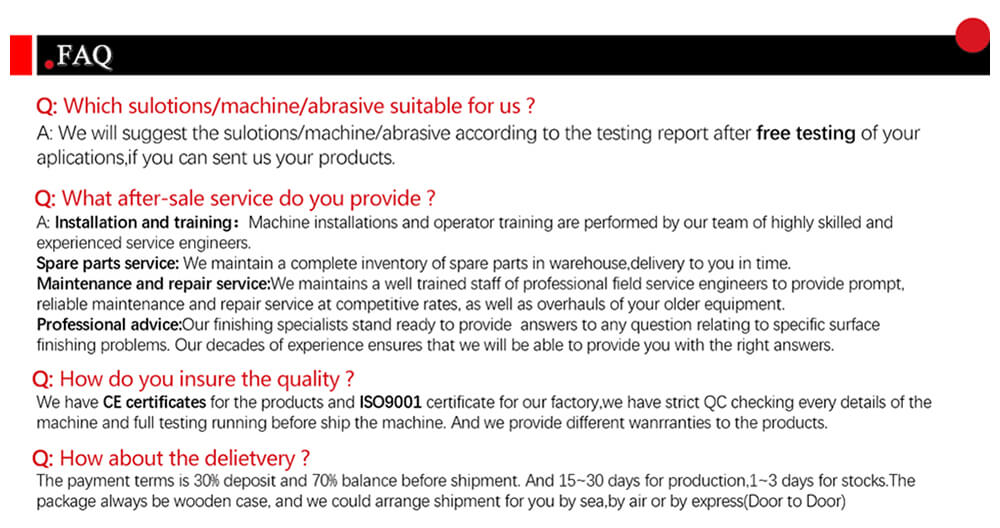 .FAQ

Q: Which sulotions/machine/abrasive suitable for us ?

A: We will suggest the sulotions/machine/abrasive according to the testing report after free testing of your aplications,if you can sent us your products.

Q: What after-sale service do you provide ?

A: Installation and training: Machine installations and operator training are performed by our team of highly skilled and experienced service engineers.

Spare parts service: We maintain a complete inventory of spare parts in warehouse,delivery to you in time.

Maintenance and repair service:We maintains a well trained staff of professional field service engineers to provide prompt, reliable maintenance and repair service at competitive rates, as well as overhauls of your older equipment.

Professional advice:Our finishing specialists stand ready to provide answers to any question relating to specific surface finishing problems. Our decades of experience ensures that we will be able to provide you with the right answers.

Q: How do you insure the quality ?

We have CE certificates for the products and ISO9001 certificate for our factory,we have strict QC checking every details of the machine and full testing running before ship the machine. And we provide different wanrranties to the products.

Q: How about the delietvery ?

The payment terms is 30% deposit and 70% balance before shipment. And 15~30 days for production,1~3 days for stocks.The package always be wooden case, and we could arrange shipment for you by sea,by air or by express(Door to Door)